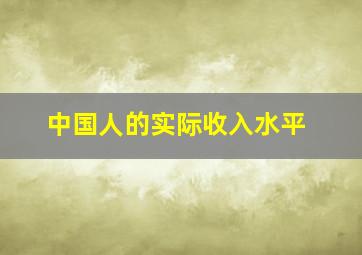 中国人的实际收入水平